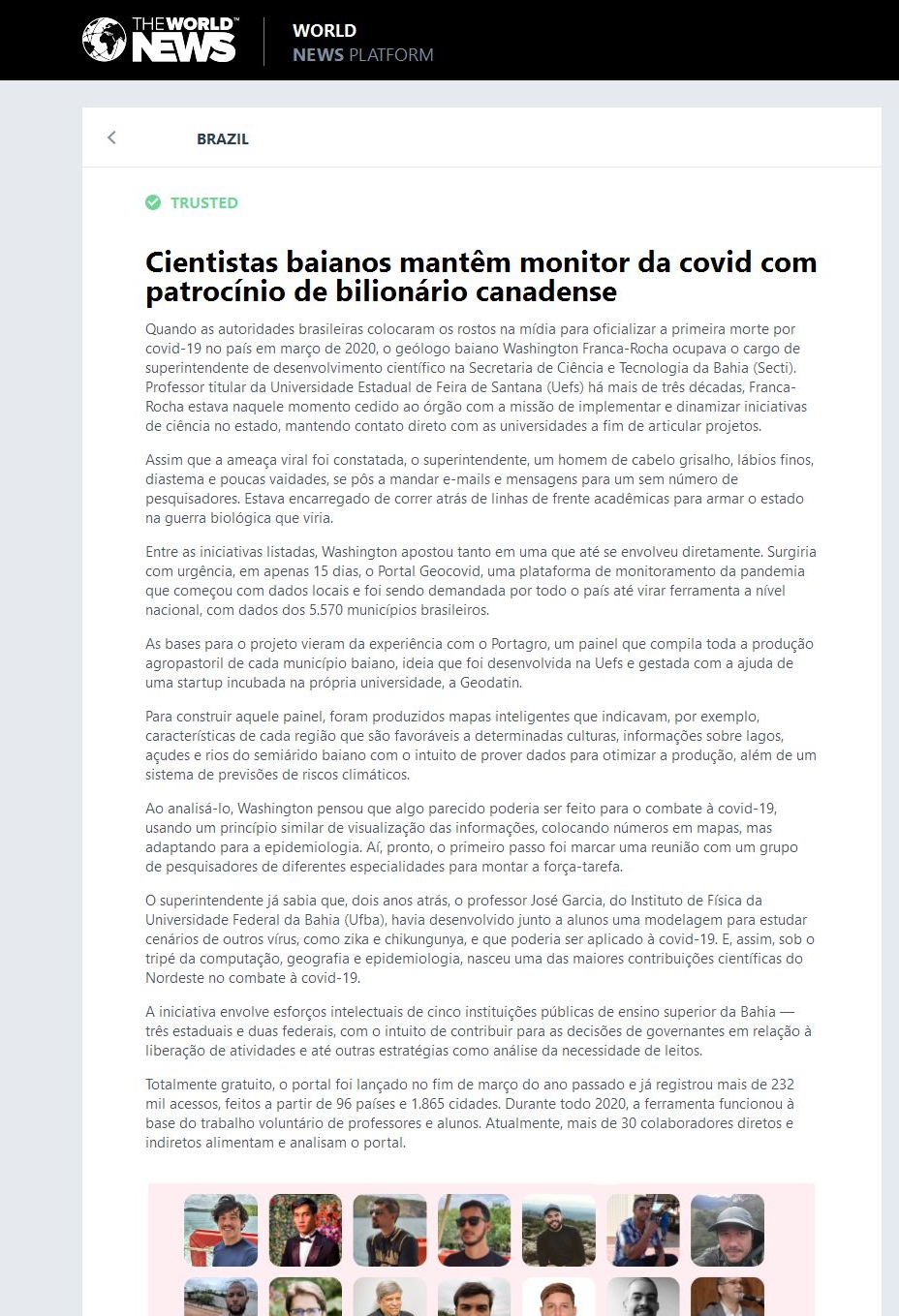 THE WORLD™ NEWS

WORLD
NEWS PLATFORM

BRAZIL

TRUSTED

Cientistas baianos mantêm monitor da covid com patrocínio de bilionário canadense

Quando as autoridades brasileiras colocaram os rostos na mídia para oficializar a primeira morte por covid-19 no país em março de 2020, o geólogo baiano Washington Franca-Rocha ocupava o cargo de superintendente de desenvolvimento científico na Secretaria de Ciência e Tecnologia da Bahia (Secti). Professor titular da Universidade Estadual de Feira de Santana (Uefs) há mais de três décadas, Franca-Rocha estava naquele momento cedido ao órgão com a missão de implementar e dinamizar iniciativas de ciência no estado, mantendo contato direto com as universidades a fim de articular projetos.

Assim que a ameaça viral foi constatada, o superintendente, um homem de cabelo grisalho, lábios finos, diastema e poucas vaidades, se pôs a mandar e-mails e mensagens para um sem número de pesquisadores. Estava encarregado de correr atrás de linhas de frente acadêmicas para armar o estado na guerra biológica que viria.

Entre as iniciativas listadas, Washington apostou tanto em uma que até se envolveu diretamente. Surgiria com urgência, em apenas 15 dias, o Portal Geocovid, uma plataforma de monitoramento da pandemia que começou com dados locais e foi sendo demandada por todo o país até virar ferramenta a nível nacional, com dados dos 5.570 municípios brasileiros.

As bases para o projeto vieram da experiência com o Portagro, um painel que compila toda a produção agropastoril de cada município baiano, ideia que foi desenvolvida na Uefs e gestada com a ajuda de uma startup incubada na própria universidade, a Geodatin.

Para construir aquele painel, foram produzidos mapas inteligentes que indicavam, por exemplo, características de cada região que são favoráveis a determinadas culturas, informações sobre lagos, açudes e rios do semiárido baiano com o intuito de prover dados para otimizar a produção, além de um sistema de previsões de riscos climáticos.

Ao analisá-lo, Washington pensou que algo parecido poderia ser feito para o combate à covid-19, usando um princípio similar de visualização das informações, colocando números em mapas, mas adaptando para a epidemiologia. Aí, pronto, o primeiro passo foi marcar uma reunião com um grupo de pesquisadores de diferentes especialidades para montar a força-tarefa.

O superintendente já sabia que, dois anos atrás, o professor José Garcia, do Instituto de Física da Universidade Federal da Bahia (Ufba), havia desenvolvido junto a alunos uma modelagem para estudar cenários de outros vírus, como zika e chikungunya, e que poderia ser aplicado à covid-19. E, assim, sob o tripé da computação, geografia e epidemiologia, nasceu uma das maiores contribuições científicas do Nordeste no combate à covid-19.

A iniciativa envolve esforços intelectuais de cinco instituições públicas de ensino superior da Bahia — três estaduais e duas federais, com o intuito de contribuir para as decisões de governantes em relação à liberação de atividades e até outras estratégias como análise da necessidade de leitos.

Totalmente gratuito, o portal foi lançado no fim de março do ano passado e já registrou mais de 232 mil acessos, feitos a partir de 96 países e 1.865 cidades. Durante todo 2020, a ferramenta funcionou à base do trabalho voluntário de professores e alunos. Atualmente, mais de 30 colaboradores diretos e indiretos alimentam e analisam o portal.